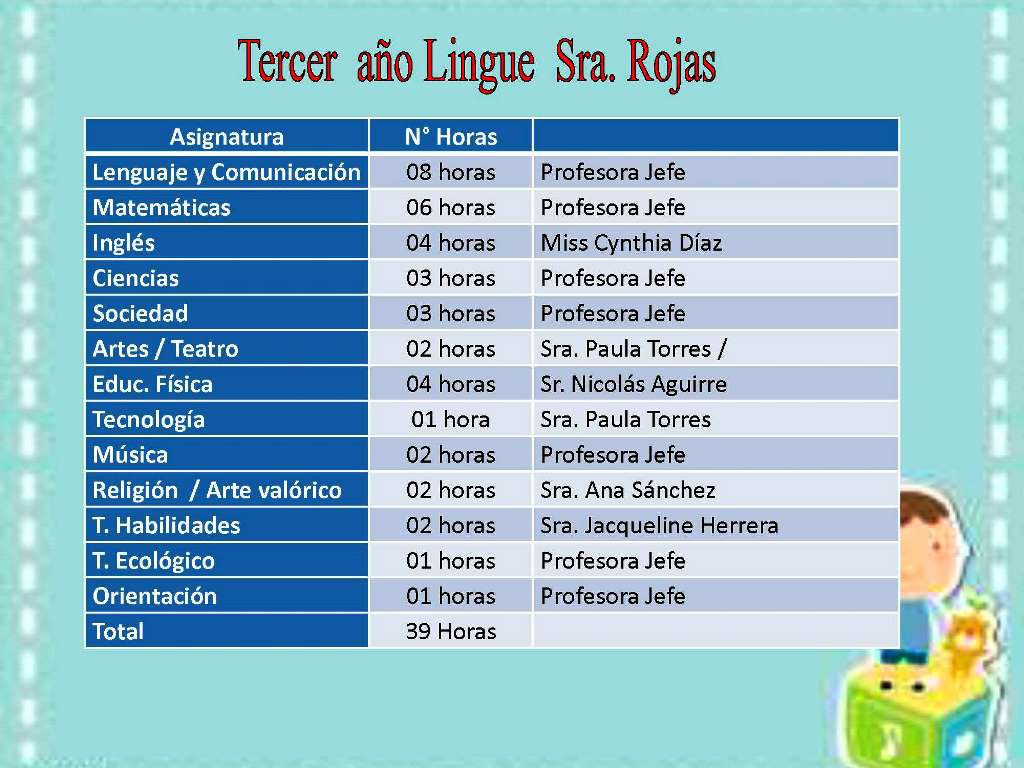 Tercer año Lingue Sra. Rojas

| Asignatura | N° Horas | |
|---|---|---|
| Lenguaje y Comunicación | 08 horas | Profesora Jefe |
| Matemáticas | 06 horas | Profesora Jefe |
| Inglés | 04 horas | Miss Cynthia Díaz |
| Ciencias | 03 horas | Profesora Jefe |
| Sociedad | 03 horas | Profesora Jefe |
| Artes / Teatro | 02 horas | Sra. Paula Torres / |
| Educ. Física | 04 horas | Sr. Nicolás Aguirre |
| Tecnología | 01 hora | Sra. Paula Torres |
| Música | 02 horas | Profesora Jefe |
| Religión / Arte valórico | 02 horas | Sra. Ana Sánchez |
| T. Habilidades | 02 horas | Sra. Jacqueline Herrera |
| T. Ecológico | 01 horas | Profesora Jefe |
| Orientación | 01 horas | Profesora Jefe |
| Total | 39 Horas | |